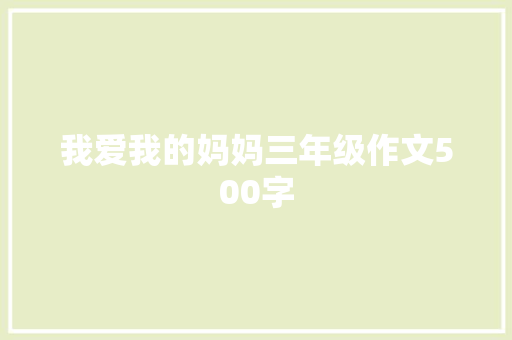 我爱我的妈妈三年级作文500字